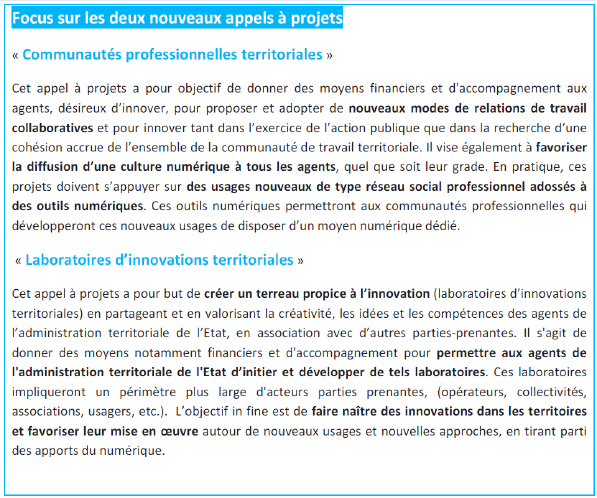 Focus sur les deux nouveaux appels à projets

« Communautés professionnelles territoriales »

Cet appel à projets a pour objectif de donner des moyens financiers et d'accompagnement aux agents, désireux d'innover, pour proposer et adopter de nouveaux modes de relations de travail collaboratives et pour innover tant dans l'exercice de l'action publique que dans la recherche d'une cohésion accrue de l'ensemble de la communauté de travail territoriale. Il vise également à favoriser la diffusion d'une culture numérique à tous les agents, quel que soit leur grade. En pratique, ces projets doivent s'appuyer sur des usages nouveaux de type réseau social professionnel adossés à des outils numériques. Ces outils numériques permettront aux communautés professionnelles qui développeront ces nouveaux usages de disposer d'un moyen numérique dédié.

« Laboratoires d'innovations territoriales »

Cet appel à projets a pour but de créer un terreau propice à l'innovation (laboratoires d'innovations territoriales) en partageant et en valorisant la créativité, les idées et les compétences des agents de l'administration territoriale de l'Etat, en association avec d'autres parties-prenantes. Il s'agit de donner des moyens notamment financiers et d'accompagnement pour permettre aux agents de l'administration territoriale de l'Etat d'initier et développer de tels laboratoires. Ces laboratoires impliqueront un périmètre plus large d'acteurs parties prenantes, (opérateurs, collectivités, associations, usagers, etc.). L'objectif in fine est de faire naître des innovations dans les territoires et favoriser leur mise en œuvre autour de nouveaux usages et nouvelles approches, en tirant parti des apports du numérique.